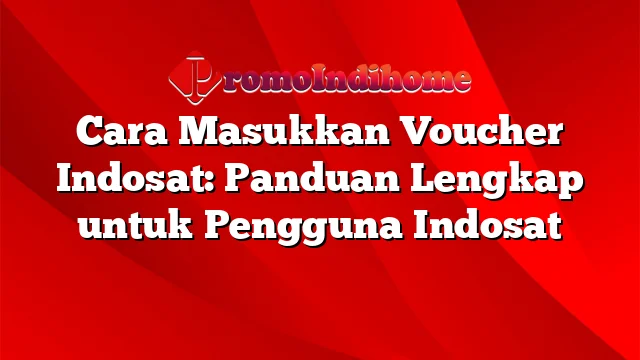 PromoIndihome

Cara Masukkan Voucher Indosat: Panduan Lengkap untuk Pengguna Indosat